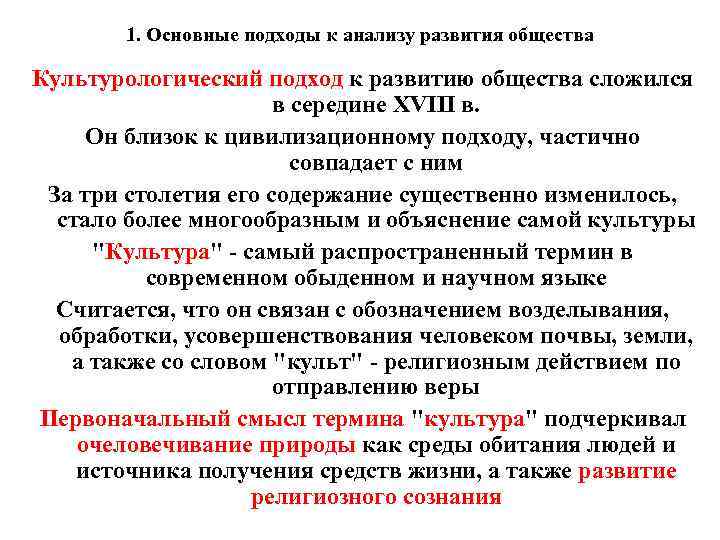 1. Основные подходы к анализу развития общества

Культурологический подход к развитию общества сложился в середине XVIII в.

Он близок к цивилизационному подходу, частично совпадает с ним

За три столетия его содержание существенно изменилось, стало более многообразным и объяснение самой культуры

"Культура" - самый распространенный термин в современном обыденном и научном языке

Считается, что он связан с обозначением возделывания, обработки, усовершенствования человеком почвы, земли, а также со словом "культ" - религиозным действием по отправлению веры

Первоначальный смысл термина "культура" подчеркивал очеловечивание природы как среды обитания людей и источника получения средств жизни, а также развитие религиозного сознания